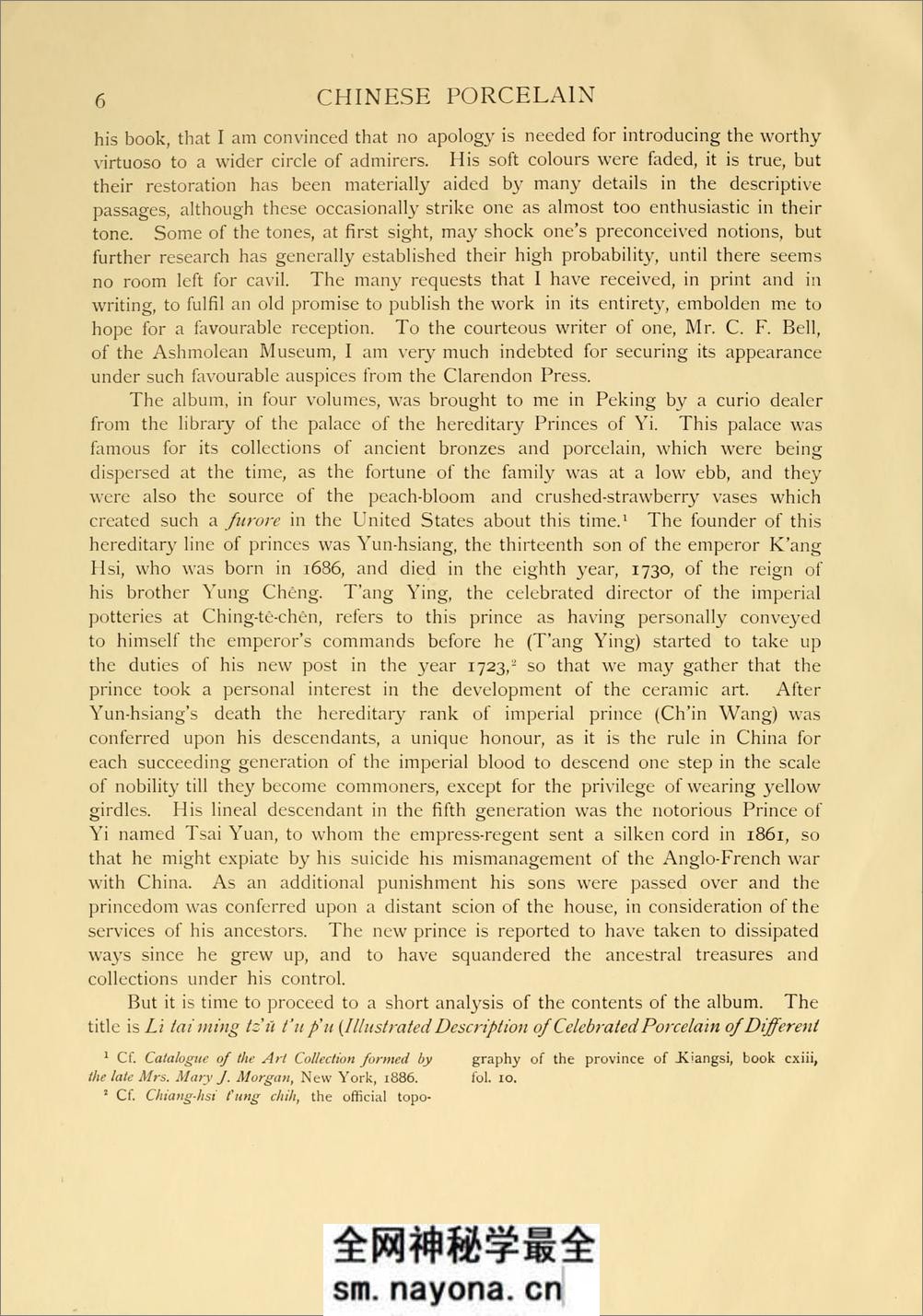 6 CHINESE PORCELAIN

his book, that I am convinced that no apology is needed for introducing the worthy virtuoso to a wider circle of admirers. His soft colours were faded, it is true, but their restoration has been materially aided by many details in the descriptive passages, although these occasionally strike one as almost too enthusiastic in their tone. Some of the tones, at first sight, may shock one's preconceived notions, but further research has generally established their high probability, until there seems no room left for cavil. The many requests that I have received, in print and in writing, to fulfil an old promise to publish the work in its entirety, embolden me to hope for a favourable reception. To the courteous writer of one, Mr. C. F. Bell, of the Ashmolean Museum, I am very much indebted for securing its appearance under such favourable auspices from the Clarendon Press.

The album, in four volumes, was brought to me in Peking by a curio dealer from the library of the palace of the hereditary Princes of Yi. This palace was famous for its collections of ancient bronzes and porcelain, which were being dispersed at the time, as the fortune of the family was at a low ebb, and they were also the source of the peach-bloom and crushed-strawberry vases which created such a furore in the United States about this time.$^{1}$ The founder of this hereditary line of princes was Yun-hsiang, the thirteenth son of the emperor K'ang Hsi, who was born in 1686, and died in the eighth year, 1730, of the reign of his brother Yung Chêng. T'ang Ying, the celebrated director of the imperial potteries at Ching-tê-chên, refers to this prince as having personally conveyed to himself the emperor's commands before he (T'ang Ying) started to take up the duties of his new post in the year 1723,$^{2}$ so that we may gather that the prince took a personal interest in the development of the ceramic art. After Yun-hsiang's death the hereditary rank of imperial prince (Ch'in Wang) was conferred upon his descendants, a unique honour, as it is the rule in China for each succeeding generation of the imperial blood to descend one step in the scale of nobility till they become commoners, except for the privilege of wearing yellow girdles. His lineal descendant in the fifth generation was the notorious Prince of Yi named Tsai Yuan, to whom the empress-regent sent a silken cord in 1861, so that he might expiate by his suicide his mismanagement of the Anglo-French war with China. As an additional punishment his sons were passed over and the princedom was conferred upon a distant scion of the house, in consideration of the services of his ancestors. The new prince is reported to have taken to dissipated ways since he grew up, and to have squandered the ancestral treasures and collections under his control.

But it is time to proceed to a short analysis of the contents of the album. The title is Li tai ming tz'ŭ t'u p'u (Illustrated Description of Celebrated Porcelain of Different

$^{1}$ Cf. Catalogue of the Art Collection formed by the late Mrs. Mary J. Morgan, New York, 1886.

$^{2}$ Cf. Chiang-hsi t'ung chih, the official topography of the province of Kiangsi, book cxiii, fol. 10.

全网神秘学最全
sm. nayona. cn